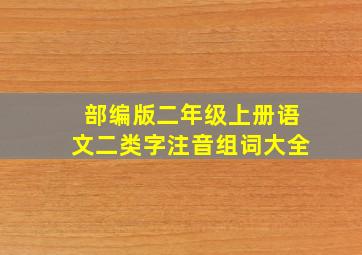 部编版二年级上册语文二类字注音组词大全